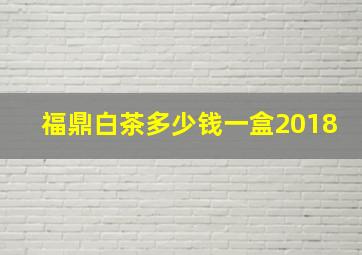 福鼎白茶多少钱一盒2018